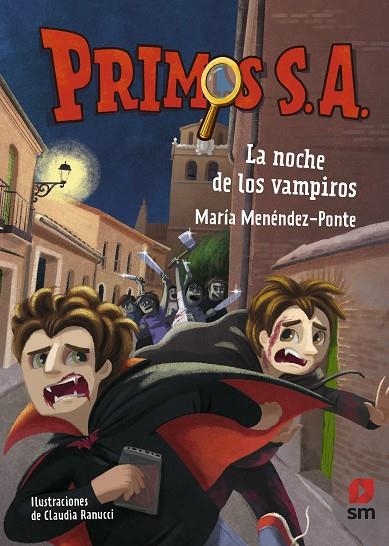 PRIMOS S.A.

La noche de los vampiros

María Menéndez-Ponte

Ilustraciones de Claudia Ranucci

sm